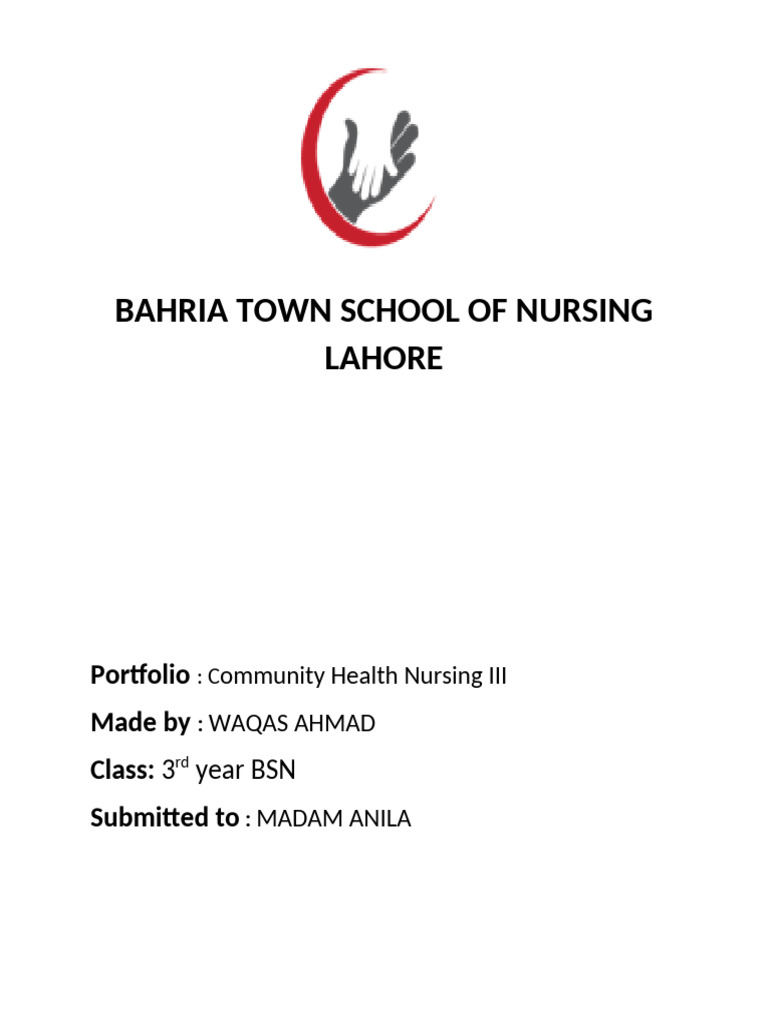 BAHRIA TOWN SCHOOL OF NURSING LAHORE

Portfolio : Community Health Nursing III

Made by : WAQAS AHMAD

Class: 3rd year BSN

Submitted to : MADAM ANILA